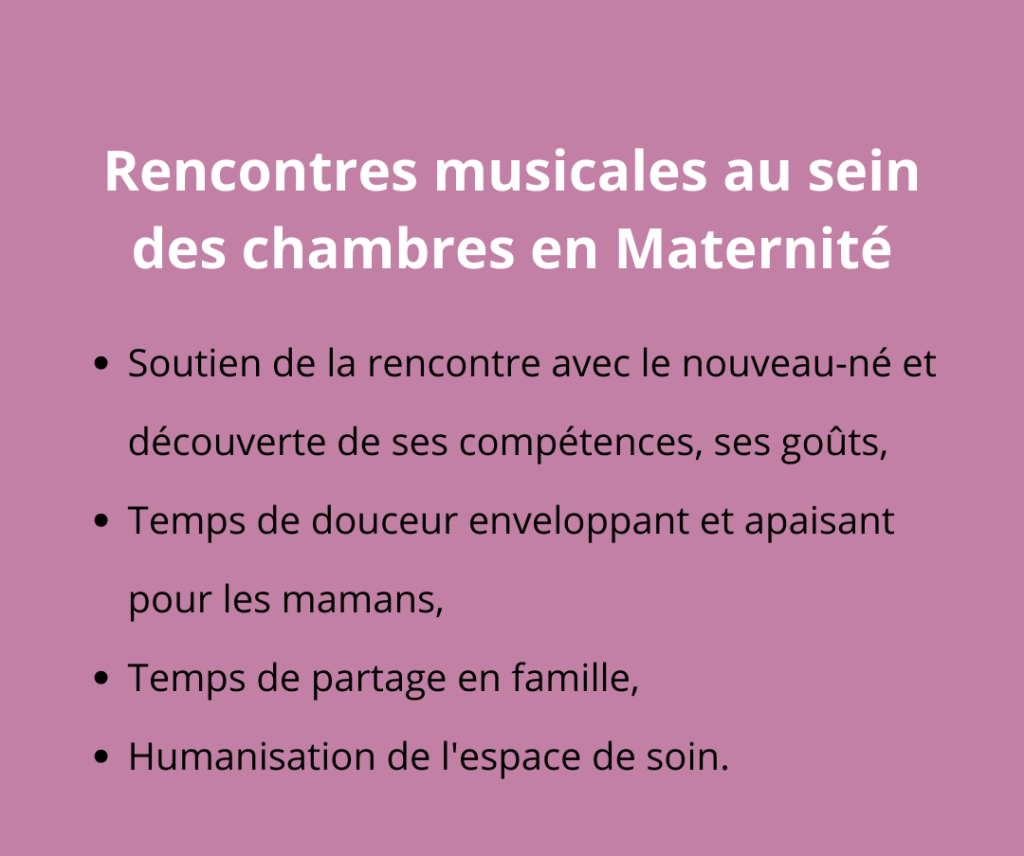 Rencontres musicales au sein des chambres en Maternité

• Soutien de la rencontre avec le nouveau-né et découverte de ses compétences, ses goûts,
• Temps de douceur enveloppant et apaisant pour les mamans,
• Temps de partage en famille,
• Humanisation de l'espace de soin.